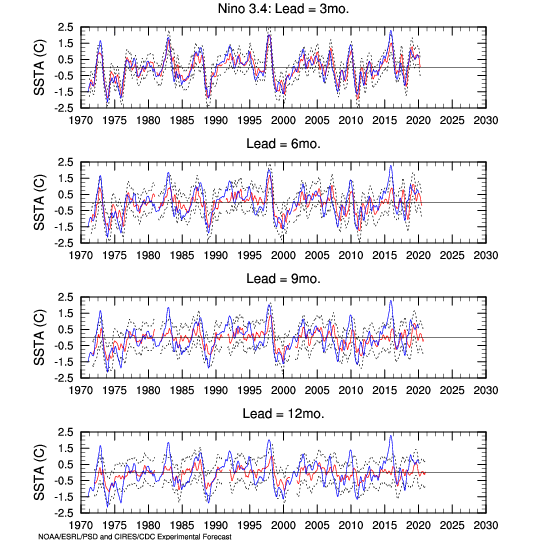 Nino 3.4: Lead = 3mo.

SSTA (C)
2.5
1.5
0.5
-0.5
-1.5
-2.5
1970 1975 1980 1985 1990 1995 2000 2005 2010 2015 2020 2025 2030

Lead = 6mo.

SSTA (C)
2.5
1.5
0.5
-0.5
-1.5
-2.5
1970 1975 1980 1985 1990 1995 2000 2005 2010 2015 2020 2025 2030

Lead = 9mo.

SSTA (C)
2.5
1.5
0.5
-0.5
-1.5
-2.5
1970 1975 1980 1985 1990 1995 2000 2005 2010 2015 2020 2025 2030

Lead = 12mo.

SSTA (C)
2.5
1.5
0.5
-0.5
-1.5
-2.5
1970 1975 1980 1985 1990 1995 2000 2005 2010 2015 2020 2025 2030

NOAA/ESRL/PSD and CIRES/CDC Experimental Forecast